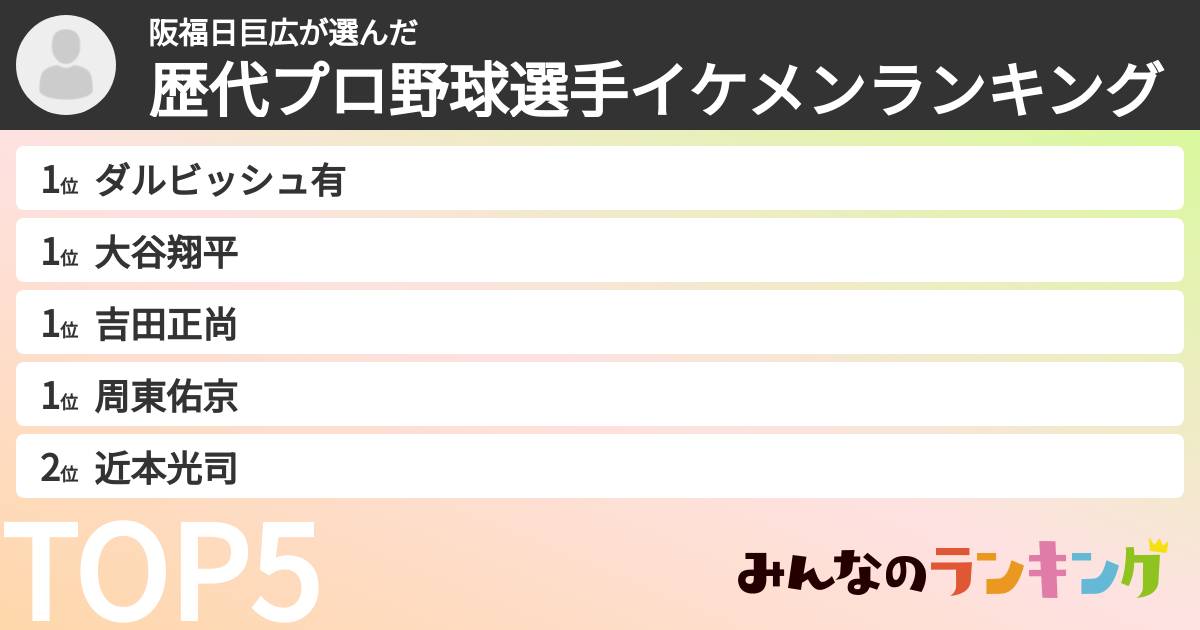 阪福日巨広が選んだ
歴代プロ野球選手イケメンランキング

1位 ダルビッシュ有
1位 大谷翔平
1位 吉田正尚
1位 周東佑京
2位 近本光司

TOP5

みんなのランキング